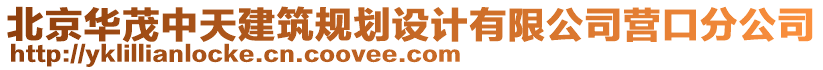 北京华茂中天建筑规划设计有限公司营口分公司
http://yklillianlocke.cn.coovee.com